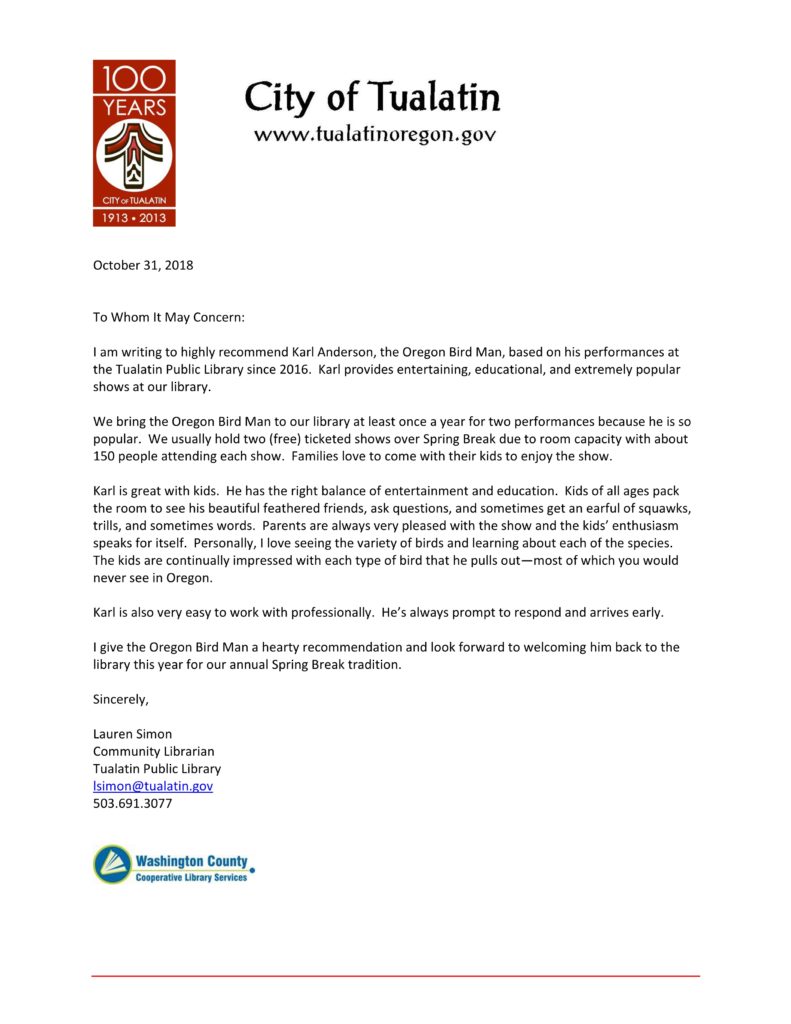 100
YEARS
CITY OF TUALATIN
1913 • 2013

City of Tualatin
www.tualatinoregon.gov

October 31, 2018

To Whom It May Concern:

I am writing to highly recommend Karl Anderson, the Oregon Bird Man, based on his performances at the Tualatin Public Library since 2016. Karl provides entertaining, educational, and extremely popular shows at our library.

We bring the Oregon Bird Man to our library at least once a year for two performances because he is so popular. We usually hold two (free) ticketed shows over Spring Break due to room capacity with about 150 people attending each show. Families love to come with their kids to enjoy the show.

Karl is great with kids. He has the right balance of entertainment and education. Kids of all ages pack the room to see his beautiful feathered friends, ask questions, and sometimes get an earful of squawks, trills, and sometimes words. Parents are always very pleased with the show and the kids' enthusiasm speaks for itself. Personally, I love seeing the variety of birds and learning about each of the species. The kids are continually impressed with each type of bird that he pulls out—most of which you would never see in Oregon.

Karl is also very easy to work with professionally. He's always prompt to respond and arrives early.

I give the Oregon Bird Man a hearty recommendation and look forward to welcoming him back to the library this year for our annual Spring Break tradition.

Sincerely,

Lauren Simon
Community Librarian
Tualatin Public Library
lsimon@tualatin.gov
503.691.3077

Washington County
Cooperative Library Services